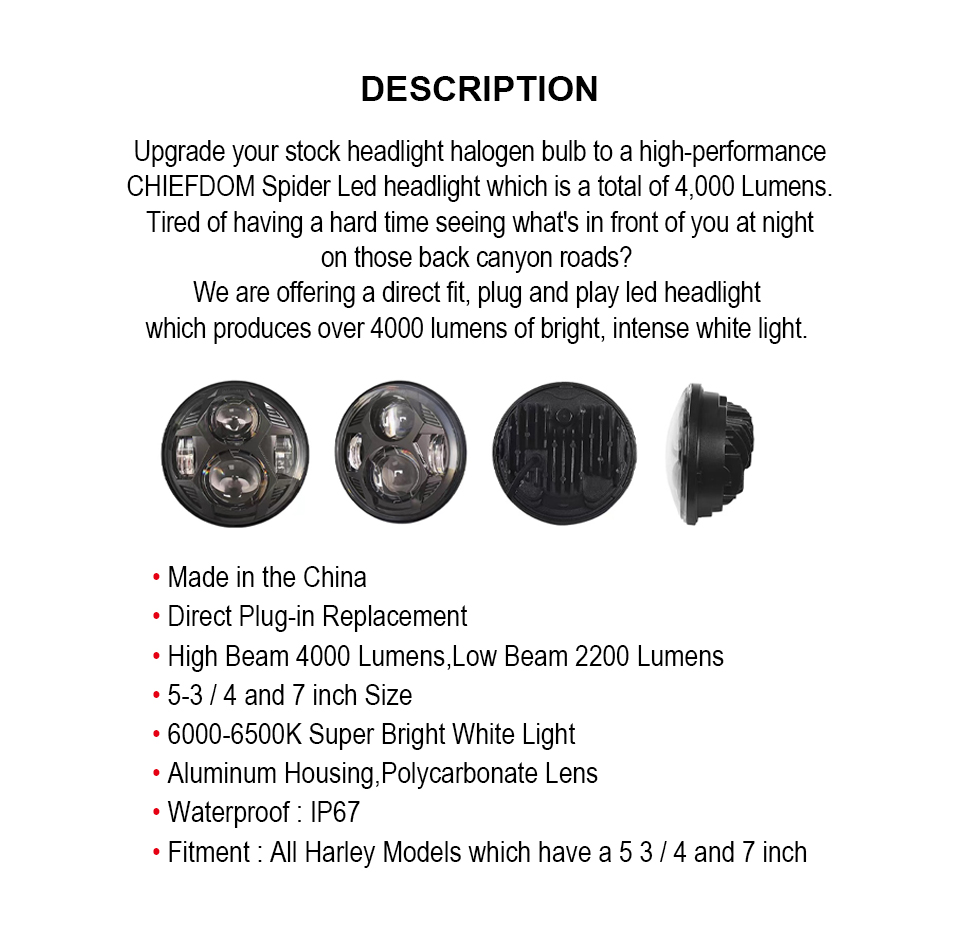 DESCRIPTION

Upgrade your stock headlight halogen bulb to a high-performance CHIEFDOM Spider Led headlight which is a total of 4,000 Lumens. Tired of having a hard time seeing what's in front of you at night on those back canyon roads?
We are offering a direct fit, plug and play led headlight which produces over 4000 lumens of bright, intense white light.

• Made in the China
• Direct Plug-in Replacement
• High Beam 4000 Lumens,Low Beam 2200 Lumens
• 5-3 / 4 and 7 inch Size
• 6000-6500K Super Bright White Light
• Aluminum Housing,Polycarbonate Lens
• Waterproof : IP67
• Fitment : All Harley Models which have a 5 3 / 4 and 7 inch